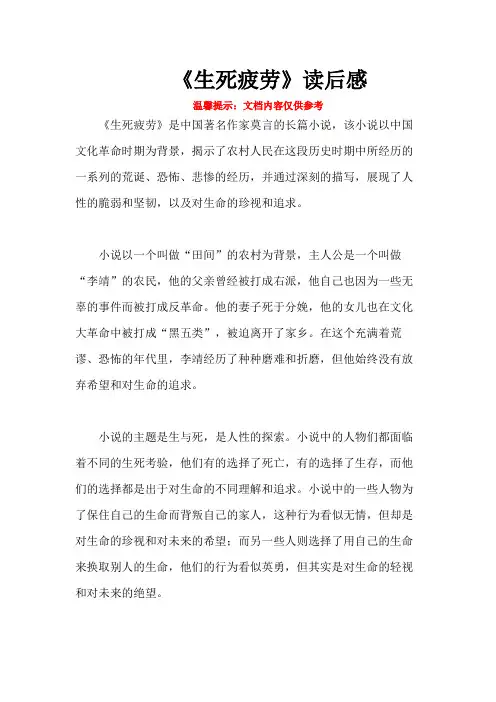 《生死疲劳》读后感

温馨提示：文档内容仅供参考

《生死疲劳》是中国著名作家莫言的长篇小说，该小说以中国文化革命时期为背景，揭示了农村人民在这段历史时期中所经历的一系列的荒诞、恐怖、悲惨的经历，并通过深刻的描写，展现了人性的脆弱和坚韧，以及对生命的珍视和追求。

小说以一个叫做“田间”的农村为背景，主人公是一个叫做“李靖”的农民，他的父亲曾经被打成右派，他自己也因为一些无辜的事件而被打成反革命。他的妻子死于分娩，他的女儿也在文化大革命中被打成“黑五类”，被迫离开了家乡。在这个充满着荒谬、恐怖的年代里，李靖经历了种种磨难和折磨，但他始终没有放弃希望和对生命的追求。

小说的主题是生与死，是人性的探索。小说中的人物们都面临着不同的生死考验，他们有的选择了死亡，有的选择了生存，而他们的选择都是出于对生命的不同理解和追求。小说中的一些人物为了保住自己的生命而背叛自己的家人，这种行为看似无情，但却是对生命的珍视和对未来的希望；而另一些人则选择了用自己的生命来换取别人的生命，他们的行为看似英勇，但其实是对生命的轻视和对未来的绝望。